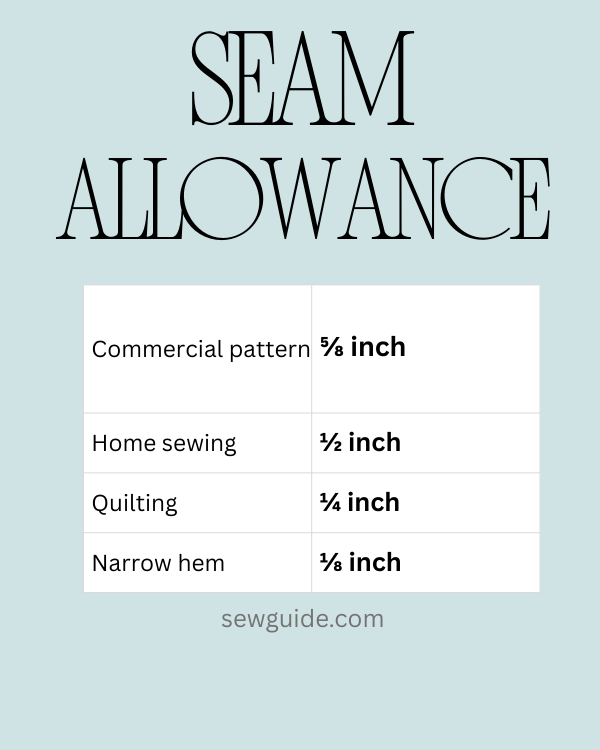 SEAM ALLOWANCE

| Commercial pattern | ⅝ inch |
|---|---|
| Home sewing | ½ inch |
| Quilting | ¼ inch |
| Narrow hem | ⅛ inch |

sewguide.com